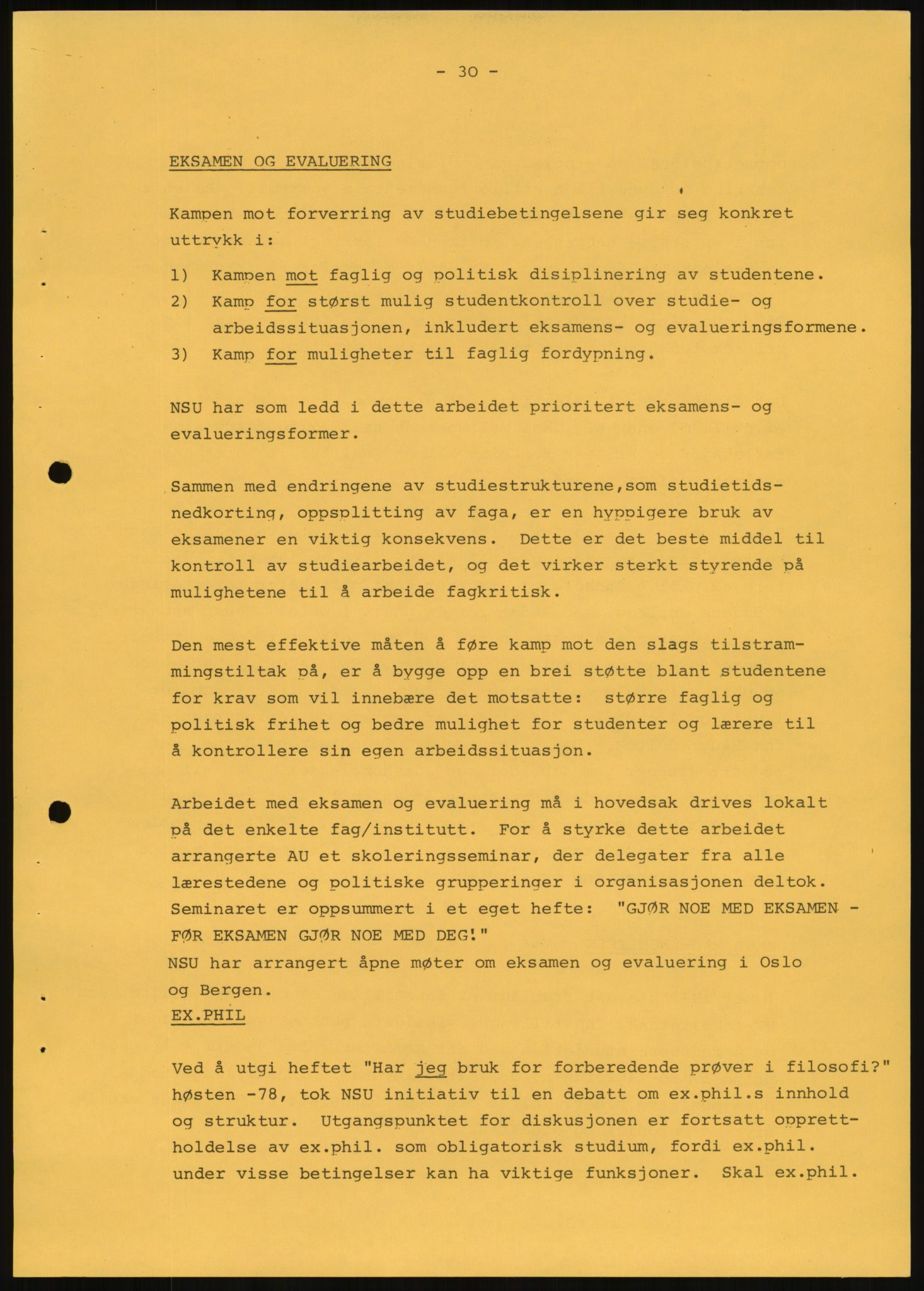 - 30 -

EKSAMEN OG EVALUERING

Kampen mot forverring av studiebetingelsene gir seg konkret uttrykk i:

1) Kampen mot faglig og politisk disiplinering av studentene.
2) Kamp for størst mulig studentkontroll over studie- og arbeidssituasjonen, inkludert eksamens- og evalueringsformene.
3) Kamp for muligheter til faglig fordypning.

NSU har som ledd i dette arbeidet prioritert eksamens- og evalueringsformer.

Sammen med endringene av studiestrukturene,som studietidsnedkorting, oppsplitting av faga, er en hyppigere bruk av eksamener en viktig konsekvens. Dette er det beste middel til kontroll av studiearbeidet, og det virker sterkt styrende på mulighetene til å arbeide fagkritisk.

Den mest effektive måten å føre kamp mot den slags tilstrammingstiltak på, er å bygge opp en brei støtte blant studentene for krav som vil innebære det motsatte: større faglig og politisk frihet og bedre mulighet for studenter og lærere til å kontrollere sin egen arbeidssituasjon.

Arbeidet med eksamen og evaluering må i hovedsak drives lokalt på det enkelte fag/institutt. For å styrke dette arbeidet arrangerte AU et skoleringsseminar, der delegater fra alle lærestedene og politiske grupperinger i organisasjonen deltok. Seminaret er oppsummert i et eget hefte: "GJØR NOE MED EKSAMEN - FØR EKSAMEN GJØR NOE MED DEG!"
NSU har arrangert åpne møter om eksamen og evaluering i Oslo og Bergen.
EX.PHIL

Ved å utgi heftet "Har jeg bruk for forberedende prøver i filosofi?" høsten -78, tok NSU initiativ til en debatt om ex.phil.s innhold og struktur. Utgangspunktet for diskusjonen er fortsatt opprettholdelse av ex.phil. som obligatorisk studium, fordi ex.phil. under visse betingelser kan ha viktige funksjoner. Skal ex.phil.